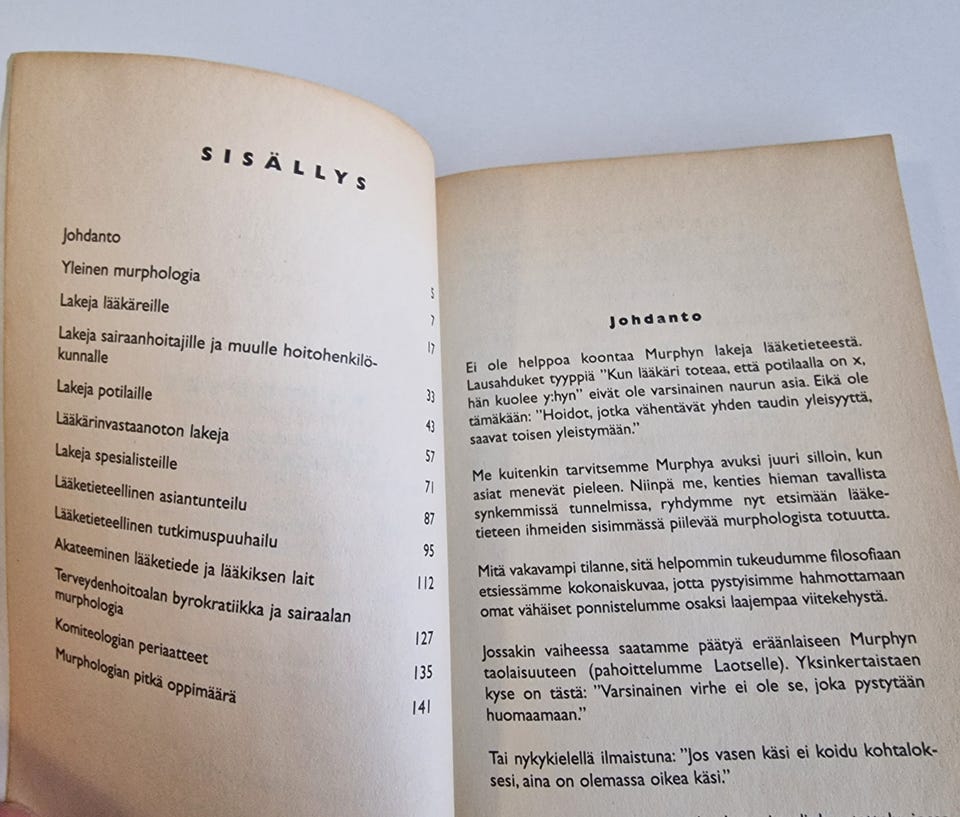 SISÄLLYS

| | |
|---|---|
| Johdanto | 5 |
| Yleinen murphologia | 7 |
| Lakeja lääkäreille | 17 |
| Lakeja sairaanhoitajille ja muulle hoitohenkilökunnalle | 33 |
| Lakeja potilaille | 43 |
| Lääkärinvastaanoton lakeja | 57 |
| Lakeja spesialisteille | 71 |
| Lääketieteellinen asiantunteilu | 87 |
| Lääketieteellinen tutkimuspuuhailu | 95 |
| Akateeminen lääketiede ja lääkiksen lait | 112 |
| Terveydenhoitoalan byrokratiikka ja sairaalan murphologia | 127 |
| Komiteologian periaatteet | 135 |
| Murphologian pitkä oppimäärä | 141 |

Johdanto

Ei ole helppoa koontaa Murphyn lakeja lääketieteestä. Lausahduket tyyppiä "Kun lääkäri toteaa, että potilaalla on x, hän kuolee y:hyn" eivät ole varsinainen naurun asia. Eikä ole tämäkään: "Hoidot, jotka vähentävät yhden taudin yleisyyttä, saavat toisen yleistymään."

Me kuitenkin tarvitsemme Murphya avuksi juuri silloin, kun asiat menevät pieleen. Niinpä me, kenties hieman tavallista synkemmissä tunnelmissa, ryhdymme nyt etsimään lääketieteen ihmeiden sisimmässä piilevää murphologista totuutta.

Mitä vakavampi tilanne, sitä helpommin tukeudumme filosofiaan etsiessämme kokonaiskuvaa, jotta pystyisimme hahmottamaan omat vähäiset ponnistelumme osaksi laajempaa viitekehystä.

Jossakin vaiheessa saatamme päätyä eräänlaiseen Murphyn taolaisuuteen (pahoittelumme Laotselle). Yksinkertaistaen kyse on tästä: "Varsinainen virhe ei ole se, joka pystytään huomaamaan."

Tai nykykielellä ilmaistuna: "Jos vasen käsi ei koidu kohtaloksesi, aina on olemassa oikea käsi."